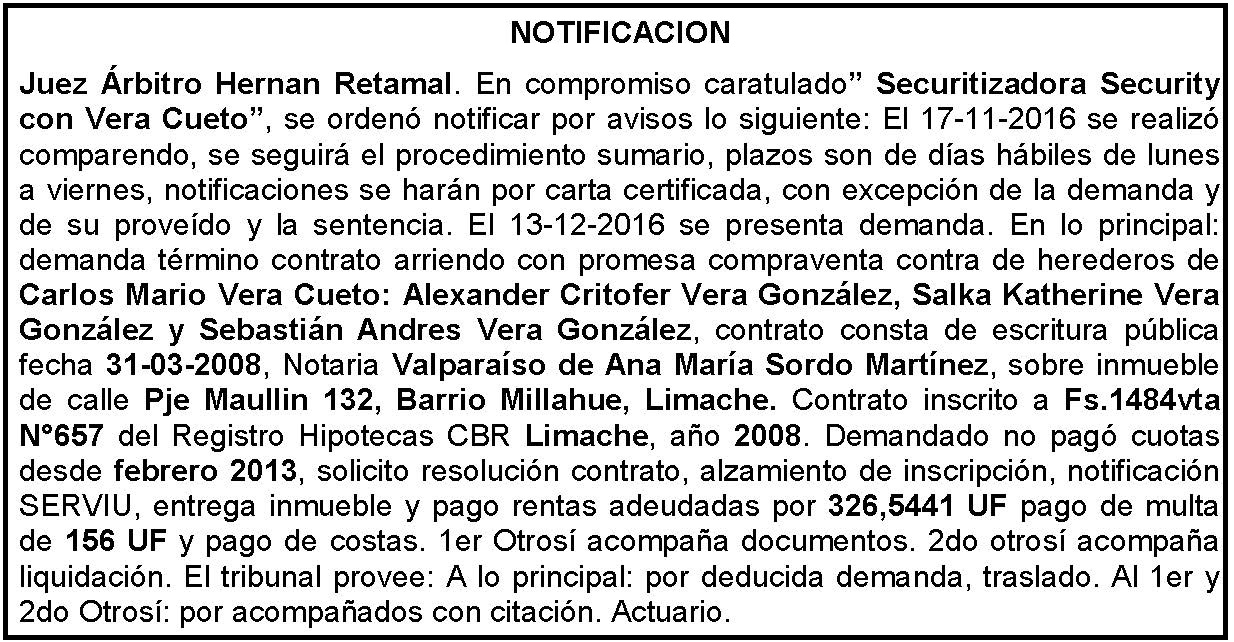 NOTIFICACION

Juez Árbitro Hernan Retamal. En compromiso caratulado” Securitizadora Security con Vera Cueto”, se ordenó notificar por avisos lo siguiente: El 17-11-2016 se realizó comparendo, se seguirá el procedimiento sumario, plazos son de días hábiles de lunes a viernes, notificaciones se harán por carta certificada, con excepción de la demanda y de su proveído y la sentencia. El 13-12-2016 se presenta demanda. En lo principal: demanda término contrato arriendo con promesa compraventa contra de herederos de Carlos Mario Vera Cueto: Alexander Critofer Vera González, Salka Katherine Vera González y Sebastián Andres Vera González, contrato consta de escritura pública fecha 31-03-2008, Notaria Valparaíso de Ana María Sordo Martínez, sobre inmueble de calle Pje Maullin 132, Barrio Millahue, Limache. Contrato inscrito a Fs.1484vta N°657 del Registro Hipotecas CBR Limache, año 2008. Demandado no pagó cuotas desde febrero 2013, solicito resolución contrato, alzamiento de inscripción, notificación SERVIU, entrega inmueble y pago rentas adeudadas por 326,5441 UF pago de multa de 156 UF y pago de costas. 1er Otrosí acompaña documentos. 2do otrosí acompaña liquidación. El tribunal provee: A lo principal: por deducida demanda, traslado. Al 1er y 2do Otrosí: por acompañados con citación. Actuario.